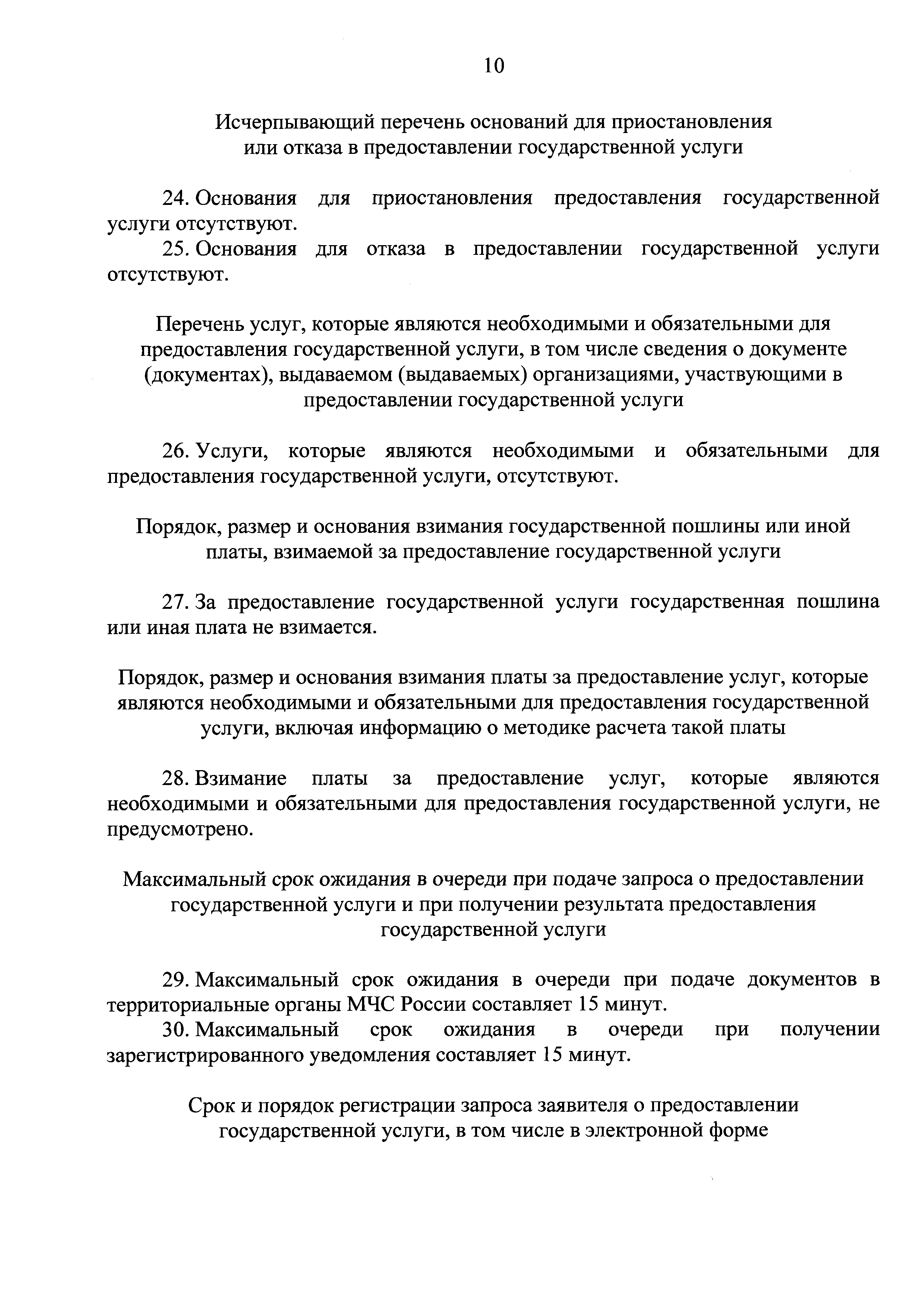 10

Исчерпывающий перечень оснований для приостановления или отказа в предоставлении государственной услуги

24. Основания для приостановления предоставления государственной услуги отсутствуют.

25. Основания для отказа в предоставлении государственной услуги отсутствуют.

Перечень услуг, которые являются необходимыми и обязательными для предоставления государственной услуги, в том числе сведения о документе (документах), выдаваемом (выдаваемых) организациями, участвующими в предоставлении государственной услуги

26. Услуги, которые являются необходимыми и обязательными для предоставления государственной услуги, отсутствуют.

Порядок, размер и основания взимания государственной пошлины или иной платы, взимаемой за предоставление государственной услуги

27. За предоставление государственной услуги государственная пошлина или иная плата не взимается.

Порядок, размер и основания взимания платы за предоставление услуг, которые являются необходимыми и обязательными для предоставления государственной услуги, включая информацию о методике расчета такой платы

28. Взимание платы за предоставление услуг, которые являются необходимыми и обязательными для предоставления государственной услуги, не предусмотрено.

Максимальный срок ожидания в очереди при подаче запроса о предоставлении государственной услуги и при получении результата предоставления государственной услуги

29. Максимальный срок ожидания в очереди при подаче документов в территориальные органы МЧС России составляет 15 минут.

30. Максимальный срок ожидания в очереди при получении зарегистрированного уведомления составляет 15 минут.

Срок и порядок регистрации запроса заявителя о предоставлении государственной услуги, в том числе в электронной форме